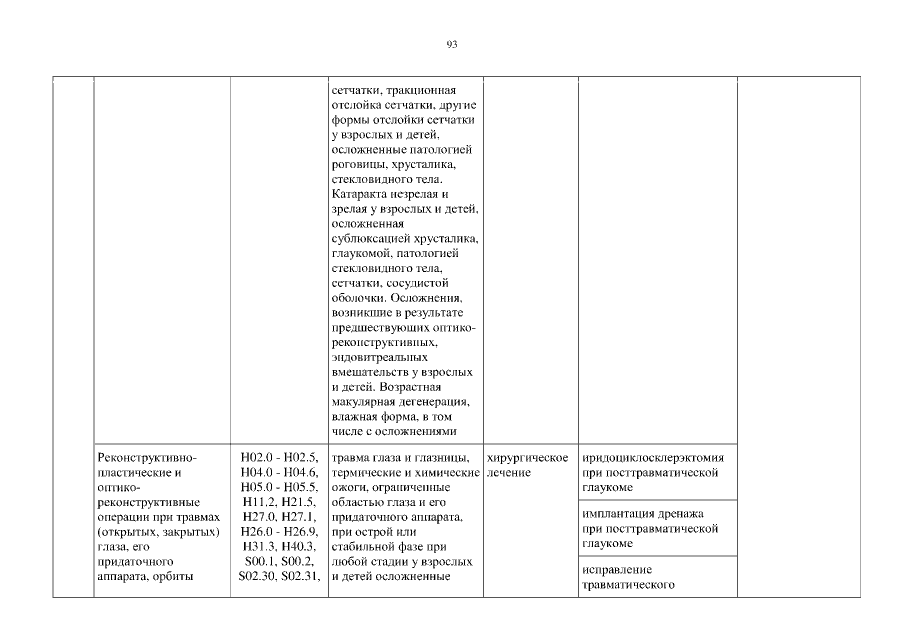 93

| | | | | | | |
|---|---|---|---|---|---|---|
| | | | сетчатки, тракционная отслойка сетчатки, другие формы отслойки сетчатки у взрослых и детей, осложненные патологией роговицы, хрусталика, стекловидного тела. Катаракта незрелая и зрелая у взрослых и детей, осложненная сублюксацией хрусталика, глаукомой, патологией стекловидного тела, сетчатки, сосудистой оболочки. Осложнения, возникшие в результате предшествующих оптико-реконструктивных, эндовитреальных вмешательств у взрослых и детей. Возрастная макулярная дегенерация, влажная форма, в том числе с осложнениями | | | |
| | Реконструктивно-пластические и оптико-реконструктивные операции при травмах (открытых, закрытых) глаза, его придаточного аппарата, орбиты | H02.0 - H02.5, H04.0 - H04.6, H05.0 - H05.5, H11.2, H21.5, H27.0, H27.1, H26.0 - H26.9, H31.3, H40.3, S00.1, S00.2, S02.30, S02.31, | травма глаза и глазницы, термические и химические ожоги, ограниченные областью глаза и его придаточного аппарата, при острой или стабильной фазе при любой стадии у взрослых и детей осложненные | хирургическое лечение | иридоциклосклерэктомия при посттравматической глаукоме | |
| | | | | | имплантация дренажа при посттравматической глаукоме | |
| | | | | | исправление травматического | |